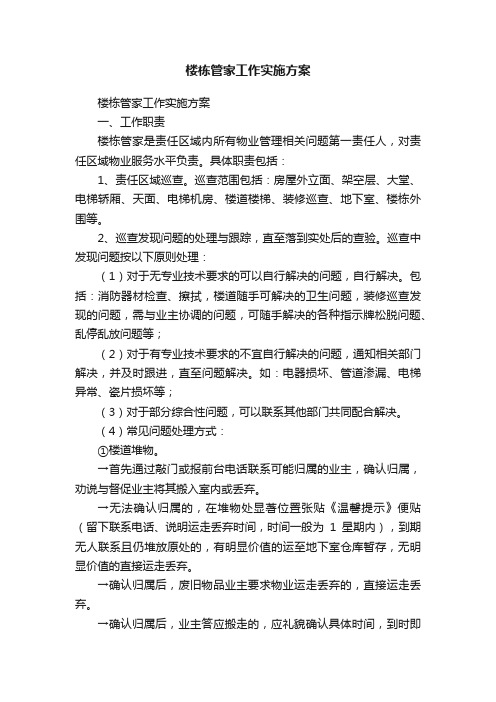 楼栋管家工作实施方案

楼栋管家工作实施方案

一、工作职责

楼栋管家是责任区域内所有物业管理相关问题第一责任人，对责任区域物业服务水平负责。具体职责包括：

1、责任区域巡查。巡查范围包括：房屋外立面、架空层、大堂、电梯轿厢、天面、电梯机房、楼道楼梯、装修巡查、地下室、楼栋外围等。

2、巡查发现问题的处理与跟踪，直至落到实处后的查验。巡查中发现问题按以下原则处理：

（1）对于无专业技术要求的可以自行解决的问题，自行解决。包括：消防器材检查、擦拭，楼道随手可解决的卫生问题，装修巡查发现的问题，需与业主协调的问题，可随手解决的各种指示牌松脱问题、乱停乱放问题等；

（2）对于有专业技术要求的不宜自行解决的问题，通知相关部门解决，并及时跟进，直至问题解决。如：电器损坏、管道渗漏、电梯异常、瓷片损坏等；

（3）对于部分综合性问题，可以联系其他部门共同配合解决。

（4）常见问题处理方式：

①楼道堆物。

一首先通过敲门或报前台电话联系可能归属的业主，确认归属，劝说与督促业主将其搬入室内或丢弃。

一无法确认归属的，在堆物处显著位置张贴《温馨提示》便贴（留下联系电话、说明运走丢弃时间，时间一般为 1 星期内），到期无人联系且仍堆放原处的，有明显价值的运至地下室仓库暂存，无明显价值的直接运走丢弃。

一确认归属后，废旧物品业主要求物业运走丢弃的，直接运走丢弃。

一确认归属后，业主答应搬走的，应礼貌确认具体时间，到时即